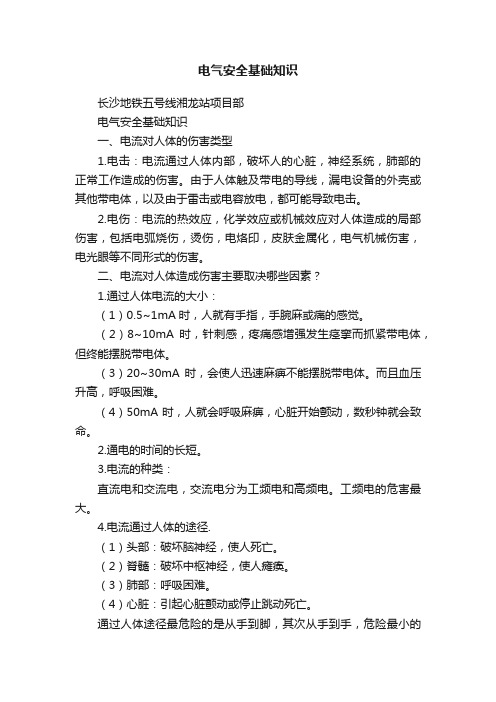 电气安全基础知识

长沙地铁五号线湘龙站项目部

电气安全基础知识

一、电流对人体的伤害类型

1.电击：电流通过人体内部，破坏人的心脏，神经系统，肺部的正常工作造成的伤害。由于人体触及带电的导线，漏电设备的外壳或其他带电体，以及由于雷击或电容放电，都可能导致电击。

2.电伤：电流的热效应，化学效应或机械效应对人体造成的局部伤害，包括电弧烧伤，烫伤，电烙印，皮肤金属化，电气机械伤害，电光眼等不同形式的伤害。

二、电流对人体造成伤害主要取决哪些因素？

1.通过人体电流的大小：

（1）0.5~1mA 时，人就有手指，手腕麻或痛的感觉。

（2）8~10mA 时，针刺感，疼痛感增强发生痉挛而抓紧带电体，但终能摆脱带电体。

（3）20~30mA 时，会使人迅速麻痹不能摆脱带电体。而且血压升高，呼吸困难。

（4）50mA 时，人就会呼吸麻痹，心脏开始颤动，数秒钟就会致命。

2.通电的时间的长短。

3.电流的种类：

直流电和交流电，交流电分为工频电和高频电。工频电的危害最大。

4.电流通过人体的途径.

（1）头部：破坏脑神经，使人死亡。

（2）脊髓：破坏中枢神经，使人瘫痪。

（3）肺部：呼吸困难。

（4）心脏：引起心脏颤动或停止跳动死亡。

通过人体途径最危险的是从手到脚，其次从手到手，危险最小的